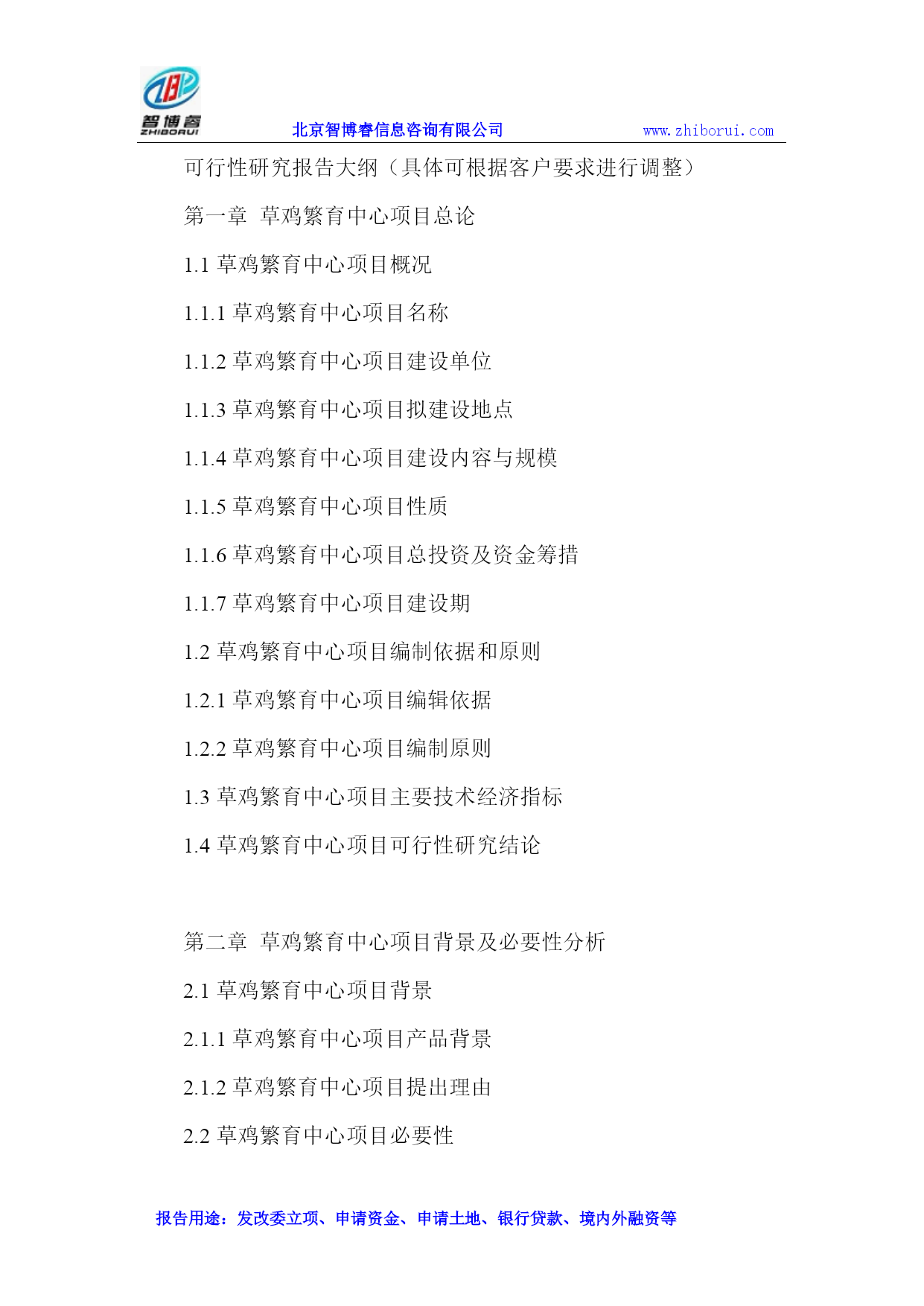 智博睿
ZHIBORUI
北京智博睿信息咨询有限公司 www.zhiborui.com

可行性研究报告大纲（具体可根据客户要求进行调整）

第一章 草鸡繁育中心项目总论

1.1 草鸡繁育中心项目概况

1.1.1 草鸡繁育中心项目名称

1.1.2 草鸡繁育中心项目建设单位

1.1.3 草鸡繁育中心项目拟建设地点

1.1.4 草鸡繁育中心项目建设内容与规模

1.1.5 草鸡繁育中心项目性质

1.1.6 草鸡繁育中心项目总投资及资金筹措

1.1.7 草鸡繁育中心项目建设期

1.2 草鸡繁育中心项目编制依据和原则

1.2.1 草鸡繁育中心项目编辑依据

1.2.2 草鸡繁育中心项目编制原则

1.3 草鸡繁育中心项目主要技术经济指标

1.4 草鸡繁育中心项目可行性研究结论

第二章 草鸡繁育中心项目背景及必要性分析

2.1 草鸡繁育中心项目背景

2.1.1 草鸡繁育中心项目产品背景

2.1.2 草鸡繁育中心项目提出理由

2.2 草鸡繁育中心项目必要性

报告用途：发改委立项、申请资金、申请土地、银行贷款、境内外融资等